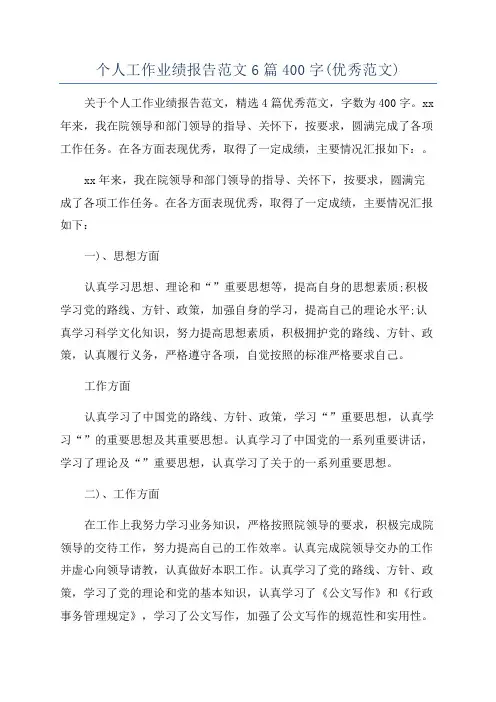 个人工作业绩报告范文6篇400字(优秀范文)

关于个人工作业绩报告范文，精选4篇优秀范文，字数为400字。xx年来，我在院领导和部门领导的指导、关怀下，按要求，圆满完成了各项工作任务。在各方面表现优秀，取得了一定成绩，主要情况汇报如下：。

xx年来，我在院领导和部门领导的指导、关怀下，按要求，圆满完成了各项工作任务。在各方面表现优秀，取得了一定成绩，主要情况汇报如下：

一)、思想方面

认真学习思想、理论和“”重要思想等，提高自身的思想素质;积极学习党的路线、方针、政策，加强自身的学习，提高自己的理论水平;认真学习科学文化知识，努力提高思想素质，积极拥护党的路线、方针、政策，认真履行义务，严格遵守各项，自觉按照的标准严格要求自己。

工作方面

认真学习了中国党的路线、方针、政策，学习“”重要思想，认真学习“”的重要思想及其重要思想。认真学习了中国党的一系列重要讲话，学习了理论及“”重要思想，认真学习了关于的一系列重要思想。

二)、工作方面

在工作上我努力学习业务知识，严格按照院领导的要求，积极完成院领导的交待工作，努力提高自己的工作效率。认真完成院领导交办的工作并虚心向领导请教，认真做好本职工作。认真学习了党的路线、方针、政策，学习了党的理论和党的基本知识，认真学习了《公文写作》和《行政事务管理规定》，学习了公文写作，加强了公文写作的规范性和实用性。